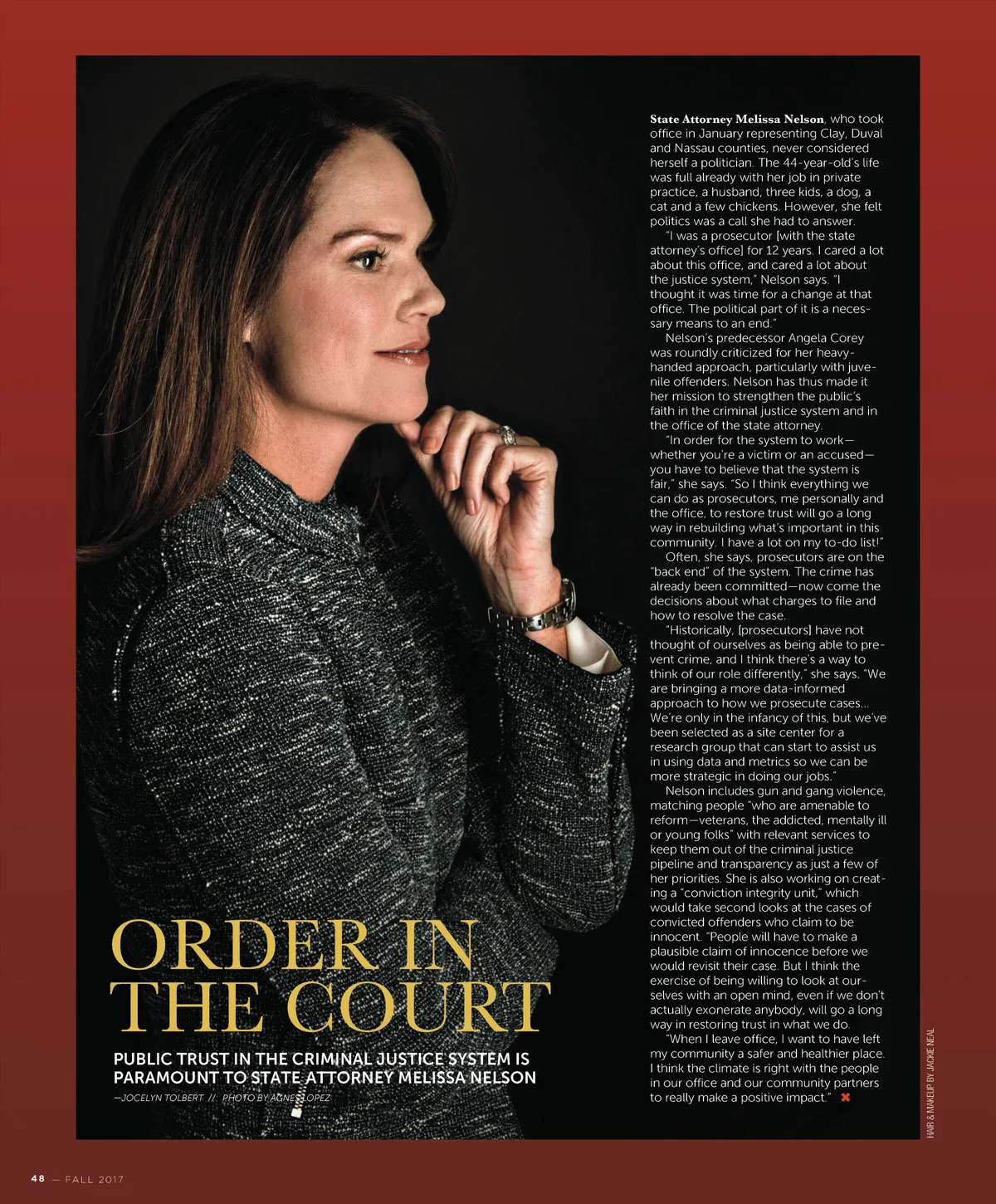 State Attorney Melissa Nelson, who took office in January representing Clay, Duval and Nassau counties, never considered herself a politician. The 44-year-old's life was full already with her job in private practice, a husband, three kids, a dog, a cat and a few chickens. However, she felt politics was a call she had to answer.

"I was a prosecutor [with the state attorney's office] for 12 years. I cared a lot about this office, and cared a lot about the justice system," Nelson says. "I thought it was time for a change at that office. The political part of it is a necessary means to an end."

Nelson's predecessor Angela Corey was roundly criticized for her heavy-handed approach, particularly with juvenile offenders. Nelson has thus made it her mission to strengthen the public's faith in the criminal justice system and in the office of the state attorney.

"In order for the system to work—whether you're a victim or an accused—you have to believe that the system is fair," she says. "So I think everything we can do as prosecutors, me personally and the office, to restore trust will go a long way in rebuilding what's important in this community. I have a lot on my to-do list!"

Often, she says, prosecutors are on the "back end" of the system. The crime has already been committed—now come the decisions about what charges to file and how to resolve the case.

"Historically, [prosecutors] have not thought of ourselves as being able to prevent crime, and I think there's a way to think of our role differently," she says. "We are bringing a more data-informed approach to how we prosecute cases... We're only in the infancy of this, but we've been selected as a site center for a research group that can start to assist us in using data and metrics so we can be more strategic in doing our jobs."

Nelson includes gun and gang violence, matching people "who are amenable to reform—veterans, the addicted, mentally ill or young folks" with relevant services to keep them out of the criminal justice pipeline and transparency as just a few of her priorities. She is also working on creating a "conviction integrity unit," which would take second looks at the cases of convicted offenders who claim to be innocent. "People will have to make a plausible claim of innocence before we would revisit their case. But I think the exercise of being willing to look at ourselves with an open mind, even if we don't actually exonerate anybody, will go a long way in restoring trust in what we do.

"When I leave office, I want to have left my community a safer and healthier place. I think the climate is right with the people in our office and our community partners to really make a positive impact." ✖

ORDER IN THE COURT

PUBLIC TRUST IN THE CRIMINAL JUSTICE SYSTEM IS PARAMOUNT TO STATE ATTORNEY MELISSA NELSON

—JOCELYN TOLBERT // PHOTO BY AGNES LOPEZ

HAIR & MAKEUP BY JACKIE NEAL

48 — FALL 2017